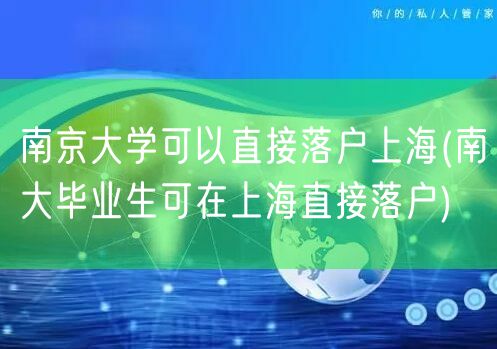 你/的/私/人/管/家

南京大学可以直接落户上海(南大毕业生可在上海直接落户)